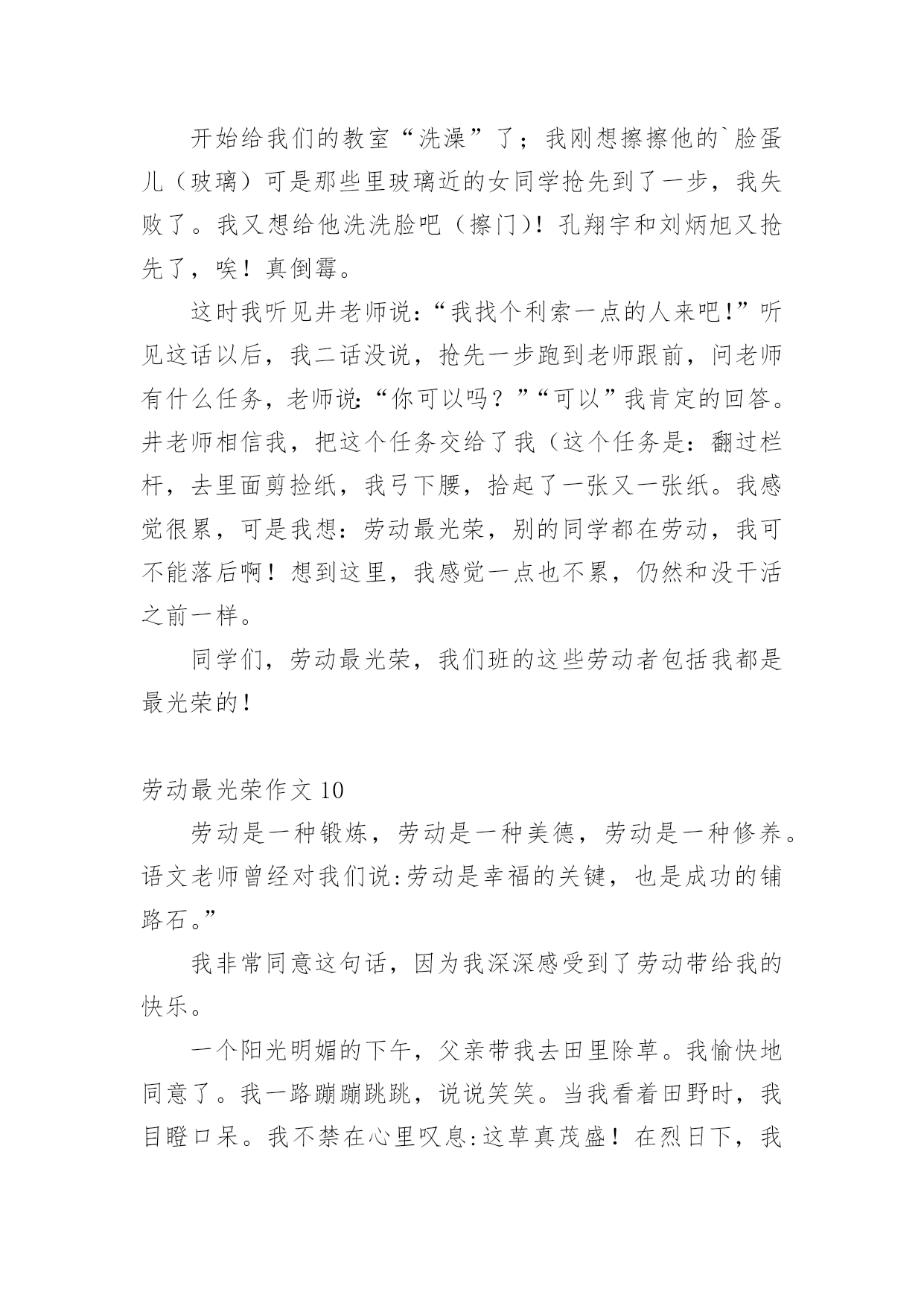 开始给我们的教室“洗澡”了；我刚想擦擦他的`脸蛋儿（玻璃）可是那些里玻璃近的女同学抢先到了一步，我失败了。我又想给他洗洗脸吧（擦门）！孔翔宇和刘炳旭又抢先了，唉！真倒霉。

这时我听见井老师说：“我找个利索一点的人来吧！”听见这话以后，我二话没说，抢先一步跑到老师跟前，问老师有什么任务，老师说：“你可以吗？”“可以”我肯定的回答。井老师相信我，把这个任务交给了我（这个任务是：翻过栏杆，去里面剪捡纸，我弓下腰，拾起了一张又一张纸。我感觉很累，可是我想：劳动最光荣，别的同学都在劳动，我可不能落后啊！想到这里，我感觉一点也不累，仍然和没干活之前一样。

同学们，劳动最光荣，我们班的这些劳动者包括我都是最光荣的！

劳动最光荣作文 10

劳动是一种锻炼，劳动是一种美德，劳动是一种修养。语文老师曾经对我们说：劳动是幸福的关键，也是成功的铺路石。”

我非常同意这句话，因为我深深感受到了劳动带给我的快乐。

一个阳光明媚的下午，父亲带我去田里除草。我愉快地同意了。我一路蹦蹦跳跳，说说笑笑。当我看着田野时，我目瞪口呆。我不禁在心里叹息：这草真茂盛！在烈日下，我